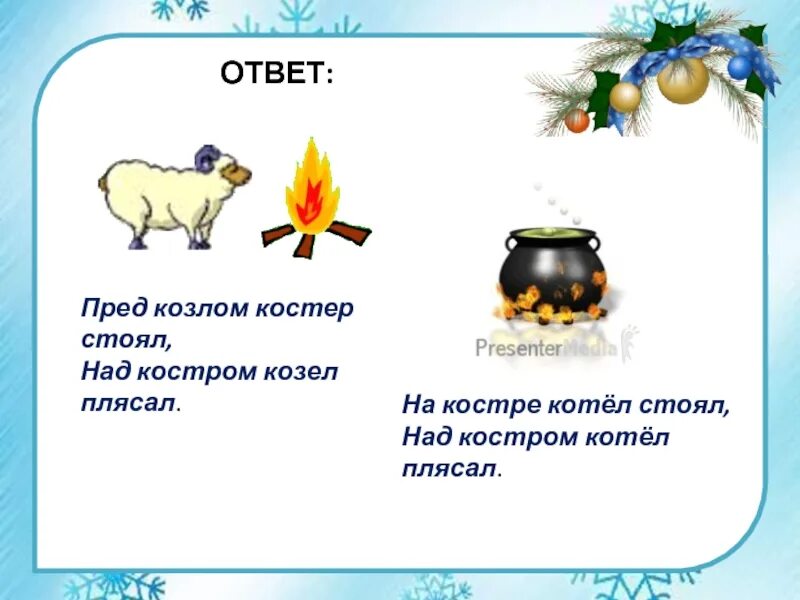 ОТВЕТ:

Пред козлом костер стоял,
Над костром козел плясал.

PresenterMedia

На костре котёл стоял,
Над костром котёл плясал.